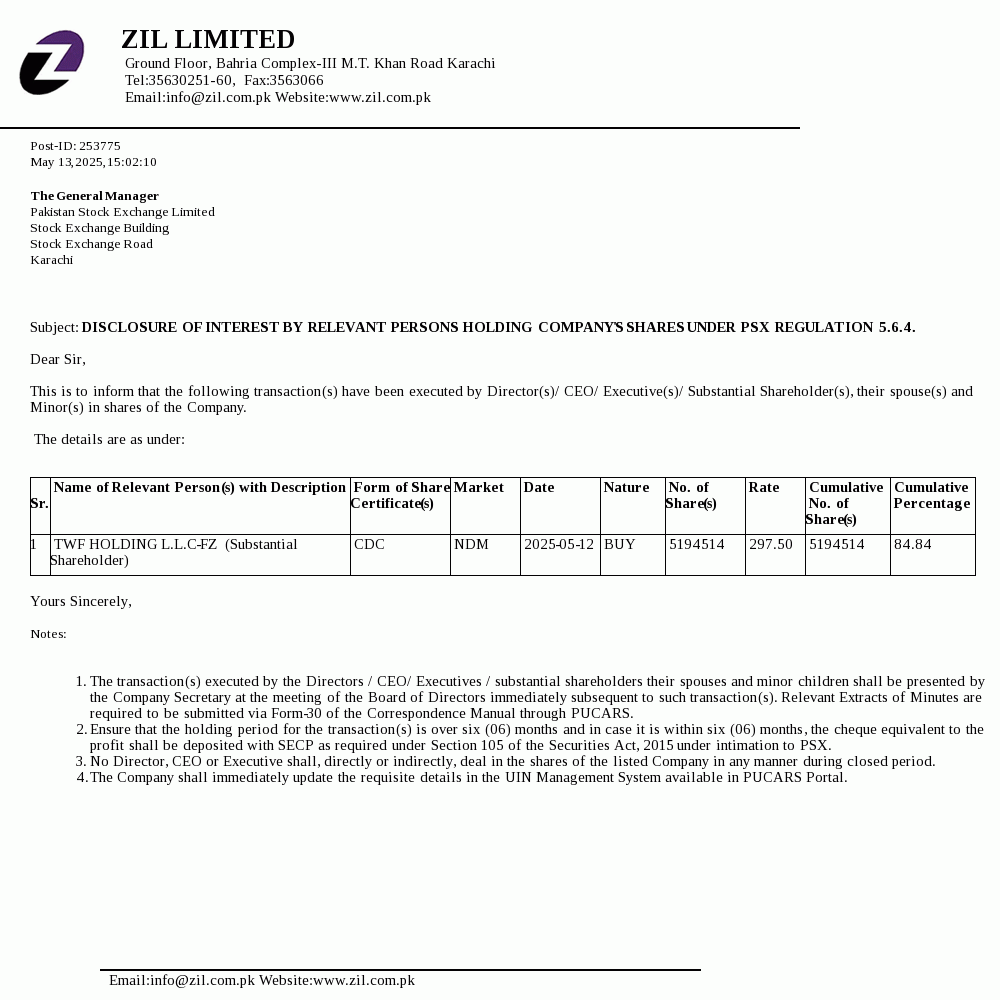 ZIL LIMITED
Ground Floor, Bahria Complex-III M.T. Khan Road Karachi
Tel:35630251-60, Fax:3563066
Email:info@zil.com.pk Website:www.zil.com.pk

Post-ID: 253775
May 13,2025,15:02:10

The General Manager
Pakistan Stock Exchange Limited
Stock Exchange Building
Stock Exchange Road
Karachi

Subject: DISCLOSURE OF INTEREST BY RELEVANT PERSONS HOLDING COMPANY'S SHARES UNDER PSX REGULATION 5.6.4.

Dear Sir,

This is to inform that the following transaction(s) have been executed by Director(s)/ CEO/ Executive(s)/ Substantial Shareholder(s), their spouse(s) and Minor(s) in shares of the Company.

The details are as under:

| Sr. | Name of Relevant Person(s) with Description | Form of Share Certificate(s) | Market | Date | Nature | No. of Share(s) | Rate | Cumulative No. of Share(s) | Cumulative Percentage |
|---|---|---|---|---|---|---|---|---|---|
| 1 | TWF HOLDING L.L.C-FZ (Substantial Shareholder) | CDC | NDM | 2025-05-12 | BUY | 5194514 | 297.50 | 5194514 | 84.84 |

Yours Sincerely,

Notes:

1. The transaction(s) executed by the Directors / CEO/ Executives / substantial shareholders their spouses and minor children shall be presented by the Company Secretary at the meeting of the Board of Directors immediately subsequent to such transaction(s). Relevant Extracts of Minutes are required to be submitted via Form-30 of the Correspondence Manual through PUCARS.
2. Ensure that the holding period for the transaction(s) is over six (06) months and in case it is within six (06) months, the cheque equivalent to the profit shall be deposited with SECP as required under Section 105 of the Securities Act, 2015 under intimation to PSX.
3. No Director, CEO or Executive shall, directly or indirectly, deal in the shares of the listed Company in any manner during closed period.
4. The Company shall immediately update the requisite details in the UIN Management System available in PUCARS Portal.

Email:info@zil.com.pk Website:www.zil.com.pk